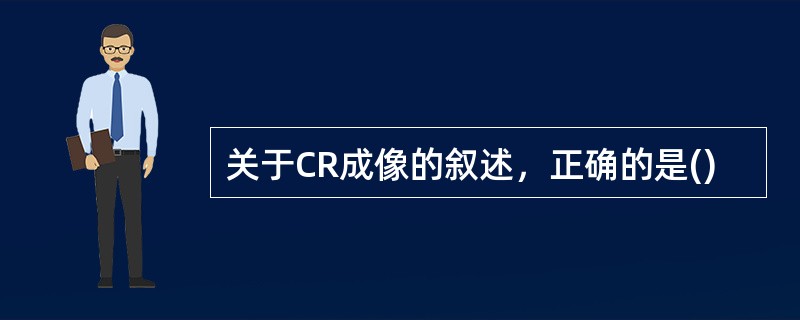 关于CR成像的叙述，正确的是()